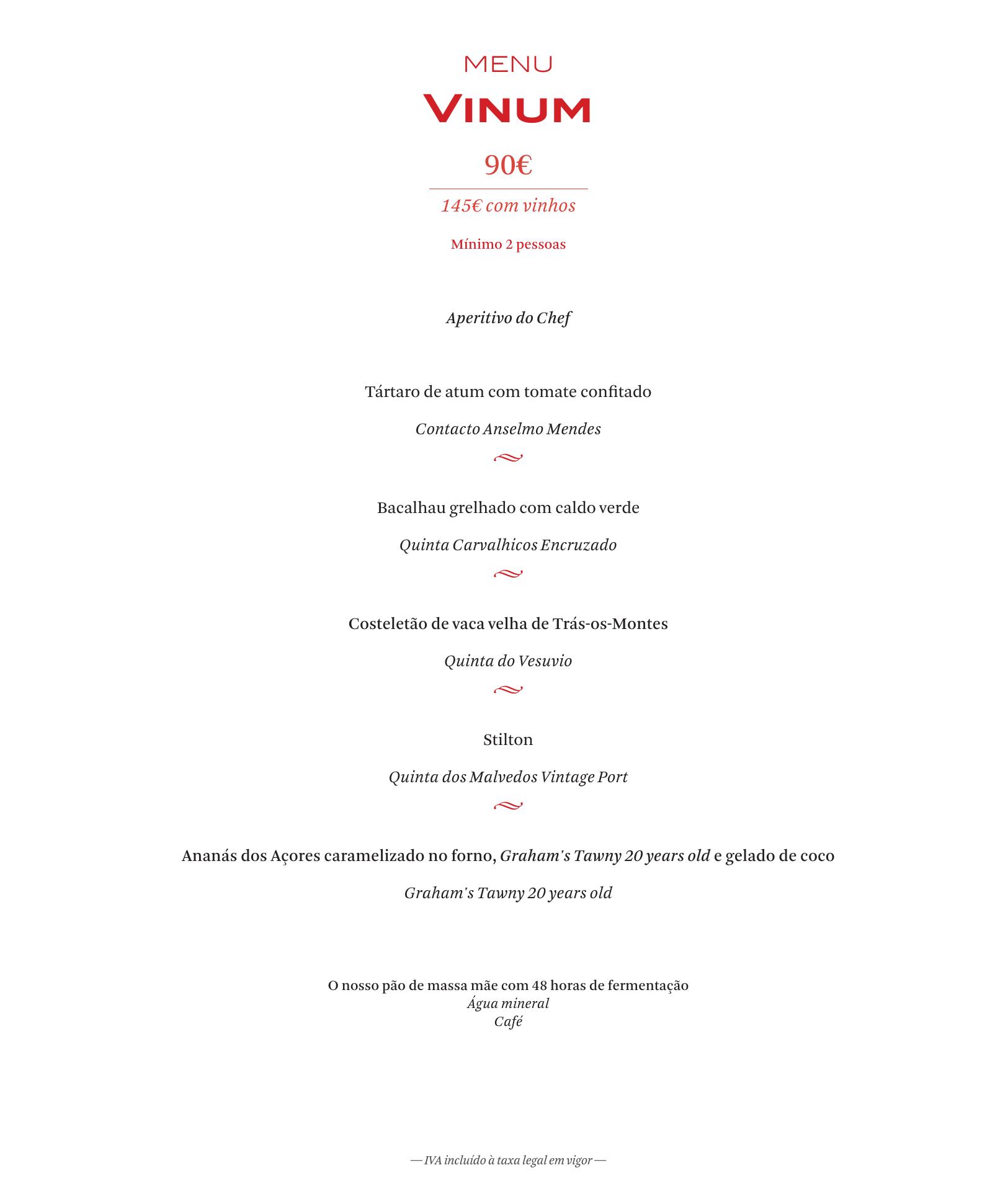 MENU
VINUM

90€

145€ com vinhos

Mínimo 2 pessoas

Aperitivo do Chef

Tártaro de atum com tomate confitado

Contacto Anselmo Mendes

Bacalhau grelhado com caldo verde

Quinta Carvalhicos Encruzado

Costeletão de vaca velha de Trás-os-Montes

Quinta do Vesuvio

Stilton

Quinta dos Malvedos Vintage Port

Ananás dos Açores caramelizado no forno, Graham's Tawny 20 years old e gelado de coco

Graham's Tawny 20 years old

O nosso pão de massa mãe com 48 horas de fermentação
Água mineral
Café

— IVA incluído à taxa legal em vigor —